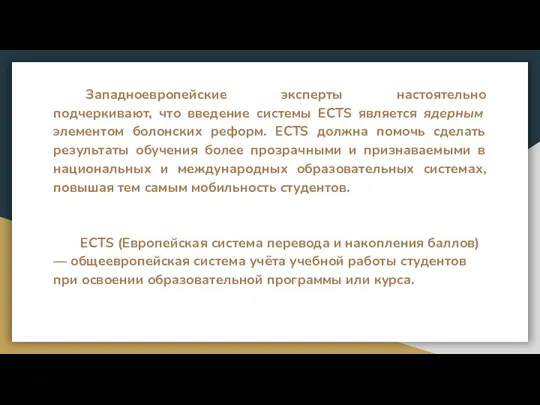 Западноевропейские эксперты настоятельно подчеркивают, что введение системы ECTS является ядерным элементом болонских реформ. ECTS должна помочь сделать результаты обучения более прозрачными и признаваемыми в национальных и международных образовательных системах, повышая тем самым мобильность студентов.

ECTS (Европейская система перевода и накопления баллов) — общеевропейская система учёта учебной работы студентов при освоении образовательной программы или курса.